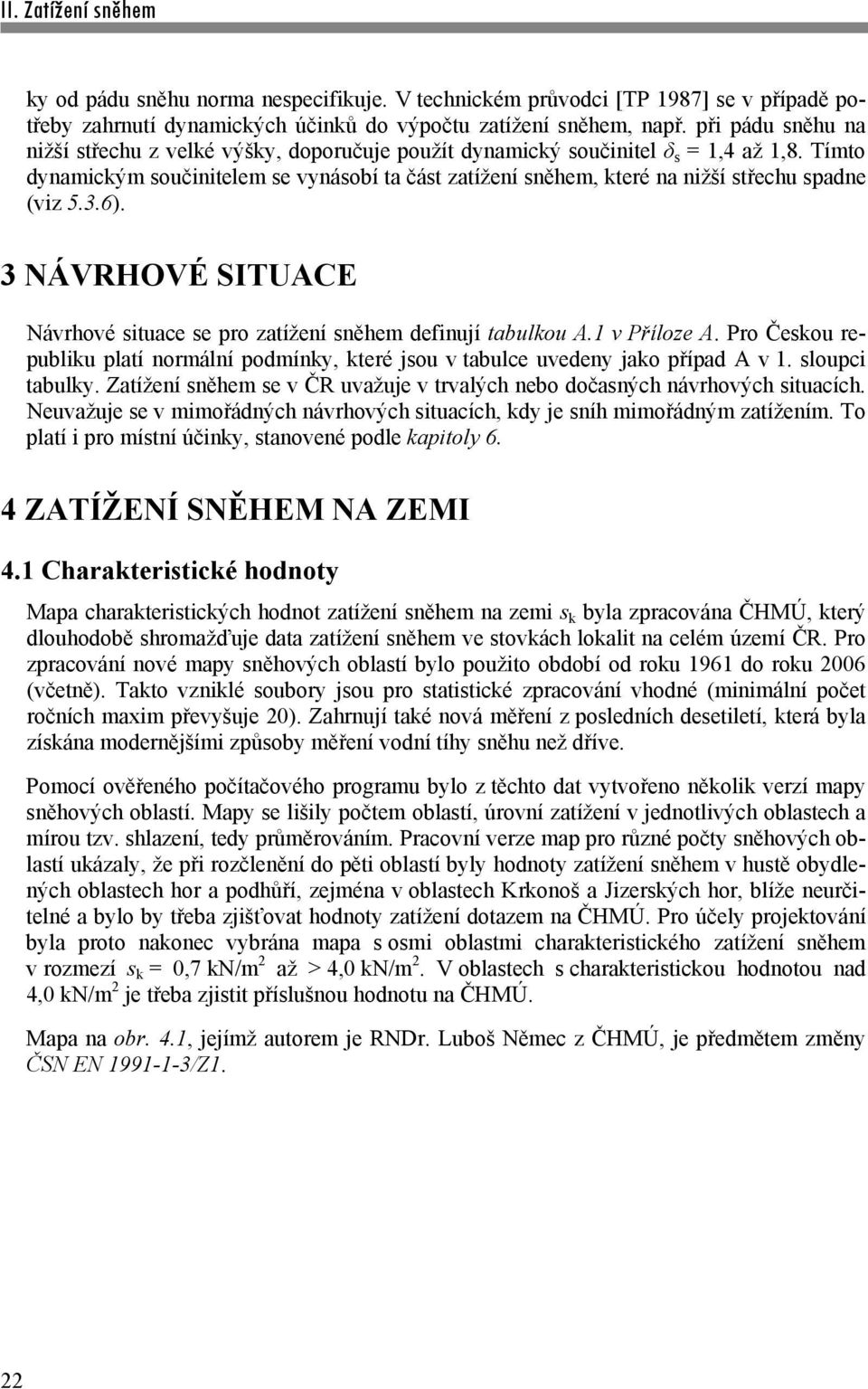 II. Zatížení sněhem

ky od pádu sněhu norma nespecifikuje. V technickém průvodci [TP 1987] se v případě potřeby zahrnutí dynamických účinků do výpočtu zatížení sněhem, např. při pádu sněhu na nižší střechu z velké výšky, doporučuje použít dynamický součinitel $\delta_s$ = 1,4 až 1,8. Tímto dynamickým součinitelem se vynásobí ta část zatížení sněhem, které na nižší střechu spadne (viz 5.3.6).

3 NÁVRHOVÉ SITUACE

Návrhové situace se pro zatížení sněhem definují tabulkou A.1 v Příloze A. Pro Českou republiku platí normální podmínky, které jsou v tabulce uvedeny jako případ A v 1. sloupci tabulky. Zatížení sněhem se v ČR uvažuje v trvalých nebo dočasných návrhových situacích. Neuvažuje se v mimořádných návrhových situacích, kdy je sníh mimořádným zatížením. To platí i pro místní účinky, stanovené podle kapitoly 6.

4 ZATÍŽENÍ SNĚHEM NA ZEMI

4.1 Charakteristické hodnoty

Mapa charakteristických hodnot zatížení sněhem na zemi $s_k$ byla zpracována ČHMÚ, který dlouhodobě shromažďuje data zatížení sněhem ve stovkách lokalit na celém území ČR. Pro zpracování nové mapy sněhových oblastí bylo použito období od roku 1961 do roku 2006 (včetně). Takto vzniklé soubory jsou pro statistické zpracování vhodné (minimální počet ročních maxim převyšuje 20). Zahrnují také nová měření z posledních desetiletí, která byla získána modernějšími způsoby měření vodní tíhy sněhu než dříve.

Pomocí ověřeného počítačového programu bylo z těchto dat vytvořeno několik verzí mapy sněhových oblastí. Mapy se lišily počtem oblastí, úrovní zatížení v jednotlivých oblastech a mírou tzv. shlazení, tedy průměrováním. Pracovní verze map pro různé počty sněhových oblastí ukázaly, že při rozčlenění do pěti oblastí byly hodnoty zatížení sněhem v hustě obydlených oblastech hor a podhůří, zejména v oblastech Krkonoš a Jizerských hor, blíže neurčitelné a bylo by třeba zjišťovat hodnoty zatížení dotazem na ČHMÚ. Pro účely projektování byla proto nakonec vybrána mapa s osmi oblastmi charakteristického zatížení sněhem v rozmezí $s_k$ = 0,7 kN/m$^2$ až > 4,0 kN/m$^2$. V oblastech s charakteristickou hodnotou nad 4,0 kN/m$^2$ je třeba zjistit příslušnou hodnotu na ČHMÚ.

Mapa na obr. 4.1, jejímž autorem je RNDr. Luboš Němec z ČHMÚ, je předmětem změny ČSN EN 1991-1-3/Z1.

22